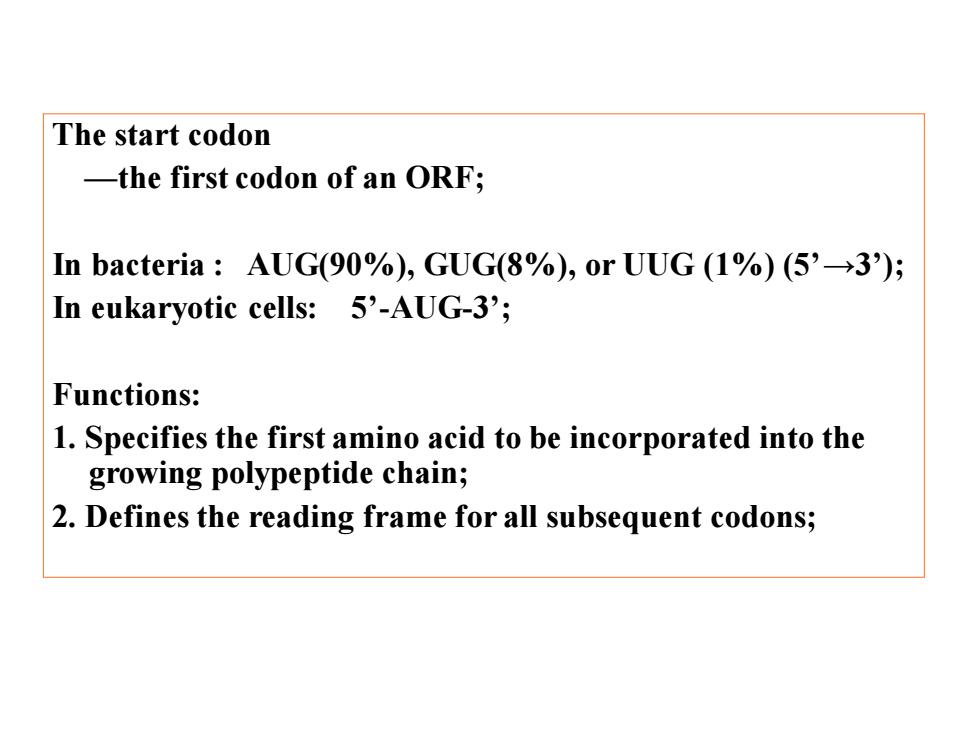 The start codon
—the first codon of an ORF;

In bacteria : AUG(90%), GUG(8%), or UUG (1%) (5’→3’);
In eukaryotic cells: 5’-AUG-3’;

Functions:
1. Specifies the first amino acid to be incorporated into the growing polypeptide chain;
2. Defines the reading frame for all subsequent codons;